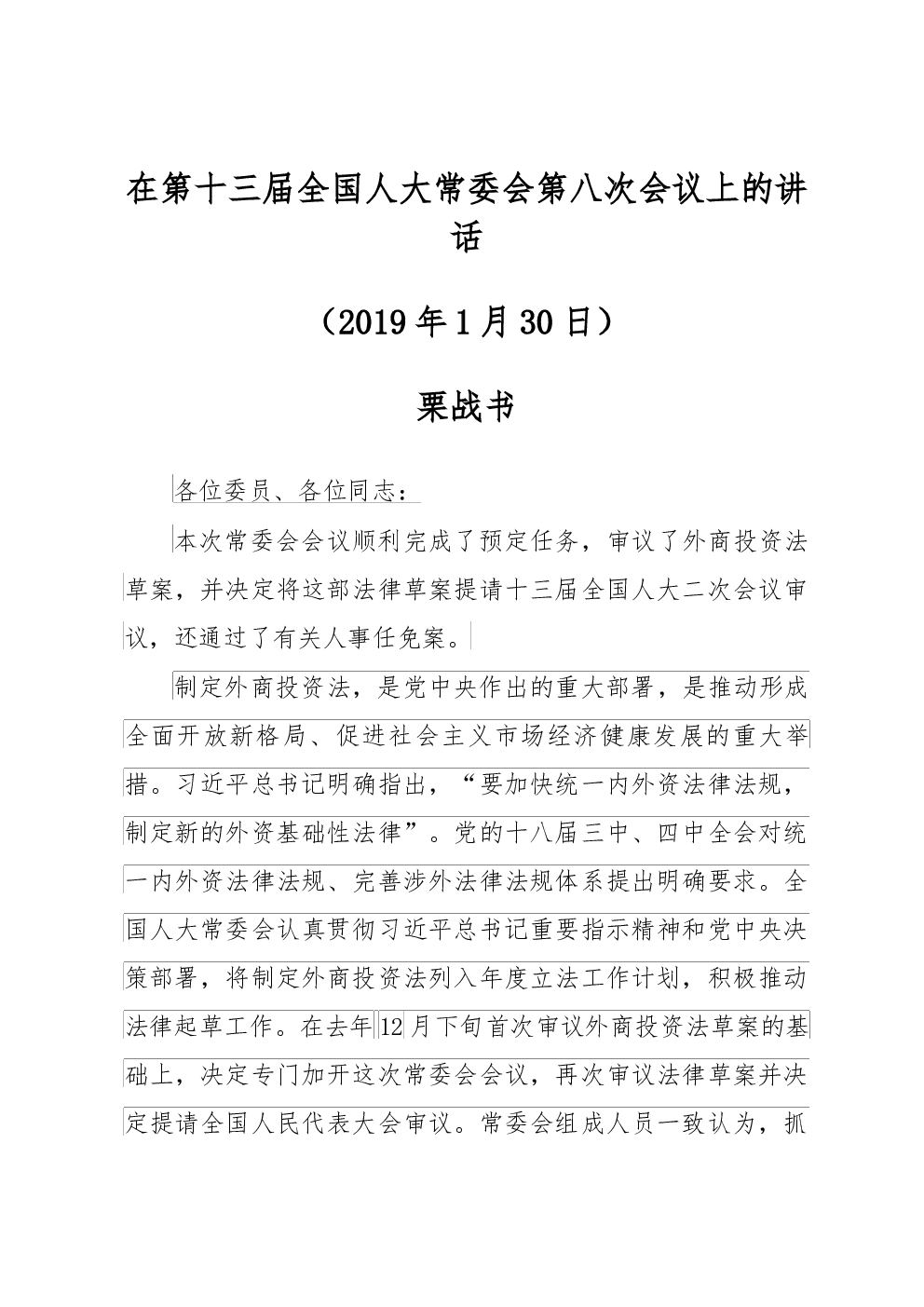 在第十三届全国人大常委会第八次会议上的讲话

（2019年1月30日）

栗战书

各位委员、各位同志：

本次常委会会议顺利完成了预定任务，审议了外商投资法草案，并决定将这部法律草案提请十三届全国人大二次会议审议，还通过了有关人事任免案。

制定外商投资法，是党中央作出的重大部署，是推动形成全面开放新格局、促进社会主义市场经济健康发展的重大举措。习近平总书记明确指出，“要加快统一内外资法律法规，制定新的外资基础性法律”。党的十八届三中、四中全会对统一内外资法律法规、完善涉外法律法规体系提出明确要求。全国人大常委会认真贯彻习近平总书记重要指示精神和党中央决策部署，将制定外商投资法列入年度立法工作计划，积极推动法律起草工作。在去年12月下旬首次审议外商投资法草案的基础上，决定专门加开这次常委会会议，再次审议法律草案并决定提请全国人民代表大会审议。常委会组成人员一致认为，抓